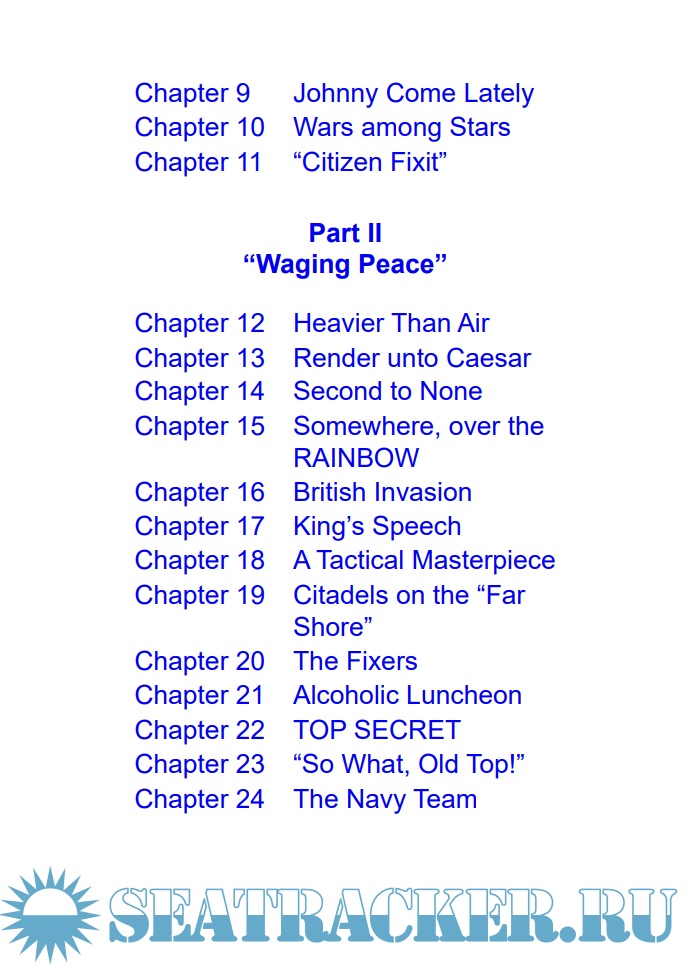 Chapter 9 Johnny Come Lately
Chapter 10 Wars among Stars
Chapter 11 "Citizen Fixit"

Part II
"Waging Peace"

Chapter 12 Heavier Than Air
Chapter 13 Render unto Caesar
Chapter 14 Second to None
Chapter 15 Somewhere, over the RAINBOW
Chapter 16 British Invasion
Chapter 17 King's Speech
Chapter 18 A Tactical Masterpiece
Chapter 19 Citadels on the "Far Shore"
Chapter 20 The Fixers
Chapter 21 Alcoholic Luncheon
Chapter 22 TOP SECRET
Chapter 23 "So What, Old Top!"
Chapter 24 The Navy Team

SEATRACKER.RU